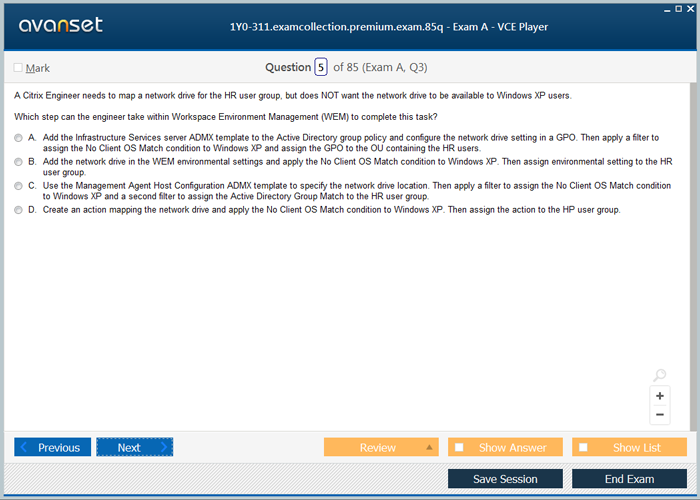 avanset

1Y0-311.examcollection.premium.exam.85q - Exam A - VCE Player

Mark

Question 5 of 85 (Exam A, Q3)

A Citrix Engineer needs to map a network drive for the HR user group, but does NOT want the network drive to be available to Windows XP users.

Which step can the engineer take within Workspace Environment Management (WEM) to complete this task?

A. Add the Infrastructure Services server ADMX template to the Active Directory group policy and configure the network drive setting in a GPO. Then apply a filter to assign the No Client OS Match condition to Windows XP and assign the GPO to the OU containing the HR users.

B. Add the network drive in the WEM environmental settings and apply the No Client OS Match condition to Windows XP. Then assign environmental setting to the HR user group.

C. Use the Management Agent Host Configuration ADMX template to specify the network drive location. Then apply a filter to assign the No Client OS Match condition to Windows XP and a second filter to assign the Active Directory Group Match to the HR user group.

D. Create an action mapping the network drive and apply the No Client OS Match condition to Windows XP. Then assign the action to the HP user group.

+
−

Previous
Next
Review
Show Answer
Show List
Save Session
End Exam